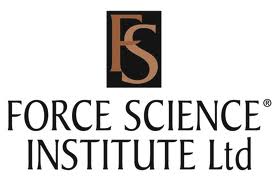 FS

FORCE SCIENCE®
INSTITUTE Ltd